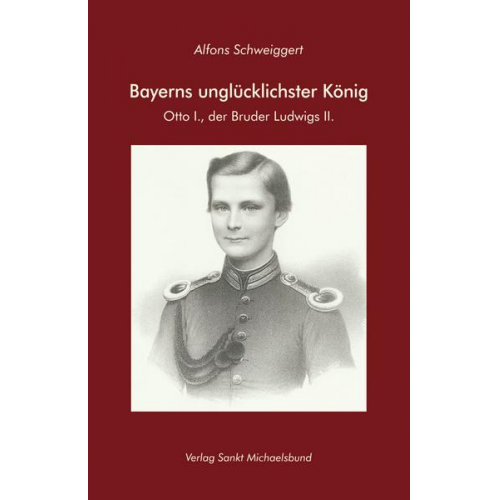 Alfons Schweiggert

Bayerns unglücklichster König

Otto I., der Bruder Ludwigs II.

Verlag Sankt Michaelsbund